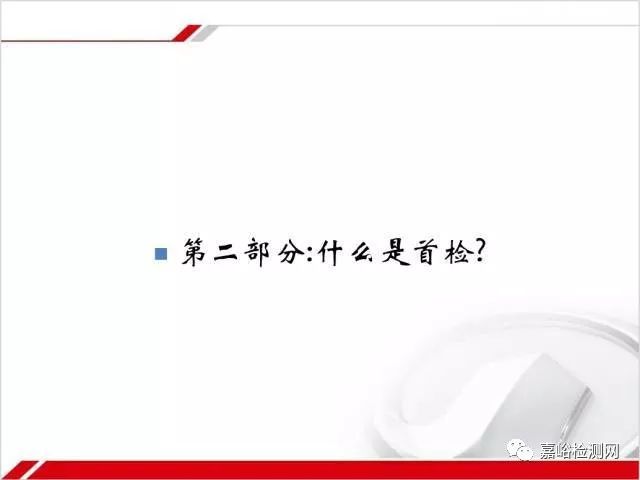 第二部分:什么是首检?

嘉峪检测网